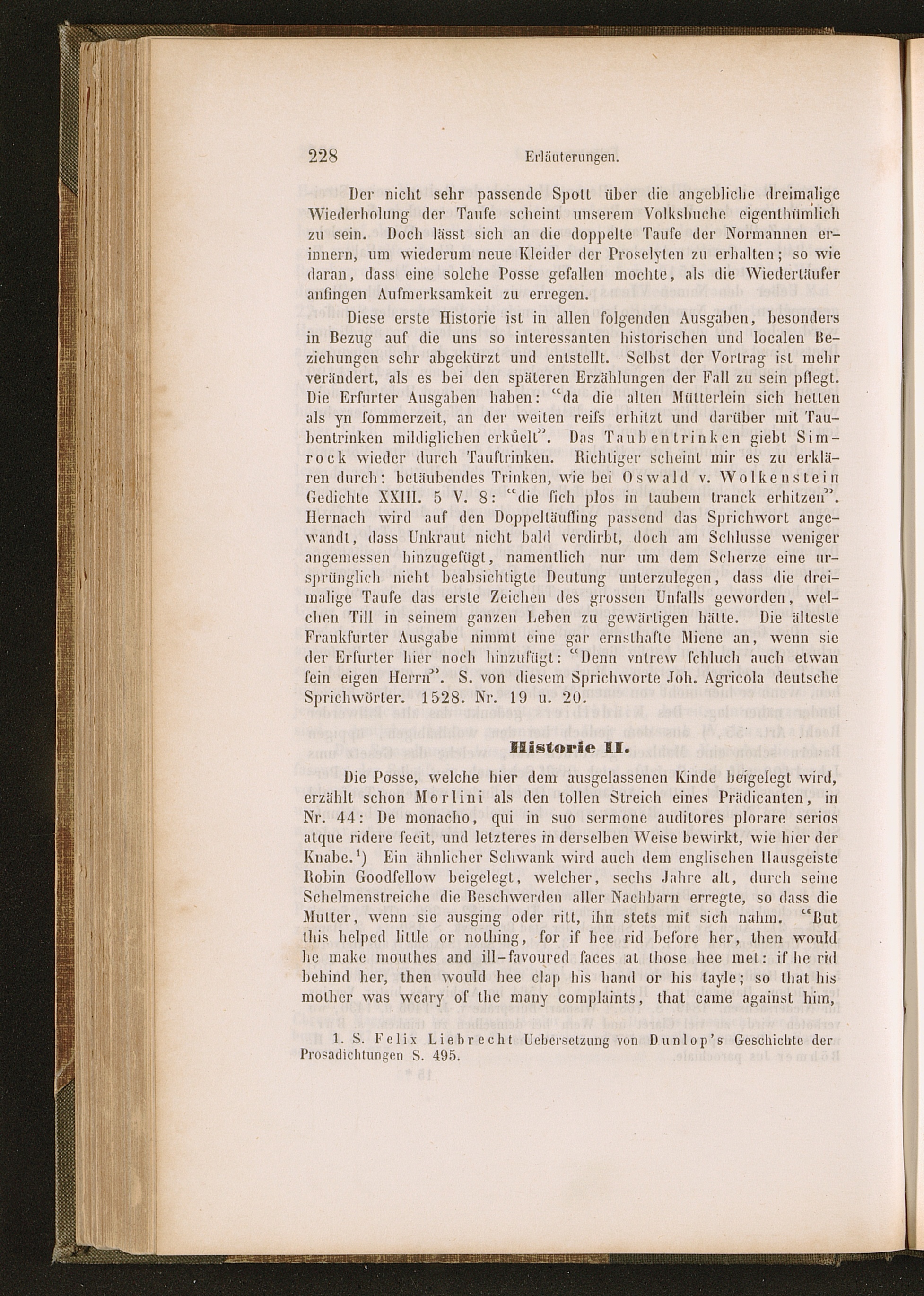 228 Erläuterungen.

Der nicht sehr passende Spott über die angebliche dreimalige Wiederholung der Taufe scheint unserem Volksbuche eigenthümlich zu sein. Doch lässt sich an die doppelte Taufe der Normannen erinnern, um wiederum neue Kleider der Proselyten zu erhalten; so wie daran, dass eine solche Posse gefallen mochte, als die Wiedertäufer anfingen Aufmerksamkeit zu erregen.

Diese erste Historie ist in allen folgenden Ausgaben, besonders in Bezug auf die uns so interessanten historischen und localen Beziehungen sehr abgekürzt und entstellt. Selbst der Vortrag ist mehr verändert, als es bei den späteren Erzählungen der Fall zu sein pflegt. Die Erfurter Ausgaben haben: "da die alten Mütterlein sich hetten als yn ſommerzeit, an der weiten reiſs erhitzt und darüber mit Taubentrinken mildiglichen erkůelt". Das Taubentrinken giebt Simrock wieder durch Tauftrinken. Richtiger scheint mir es zu erklären durch: betäubendes Trinken, wie bei Oswald v. Wolkenstein Gedichte XXIII. 5 V. 8: "die ſich plos in taubem tranck erhitzen". Hernach wird auf den Doppeltäufling passend das Sprichwort angewandt, dass Unkraut nicht bald verdirbt, doch am Schlusse weniger angemessen hinzugefügt, namentlich nur um dem Scherze eine ursprünglich nicht beabsichtigte Deutung unterzulegen, dass die dreimalige Taufe das erste Zeichen des grossen Unfalls geworden, welchen Till in seinem ganzen Leben zu gewärtigen hätte. Die älteste Frankfurter Ausgabe nimmt eine gar ernsthafte Miene an, wenn sie der Erfurter hier noch hinzufügt: "Denn vntrew ſchluch auch etwan ſein eigen Herrn". S. von diesem Sprichworte Joh. Agricola deutsche Sprichwörter. 1528. Nr. 19 u. 20.

Historie II.

Die Posse, welche hier dem ausgelassenen Kinde beigelegt wird, erzählt schon Morlini als den tollen Streich eines Prädicanten, in Nr. 44: De monacho, qui in suo sermone auditores plorare serios atque ridere fecit, und letzteres in derselben Weise bewirkt, wie hier der Knabe.¹) Ein ähnlicher Schwank wird auch dem englischen Hausgeiste Robin Goodfellow beigelegt, welcher, sechs Jahre alt, durch seine Schelmenstreiche die Beschwerden aller Nachbarn erregte, so dass die Mutter, wenn sie ausging oder ritt, ihn stets mit sich nahm. "But this helped little or nothing, for if hee rid before her, then would he make mouthes and ill-favoured faces at those hee met: if he rid behind her, then would hee clap his hand or his tayle; so that his mother was weary of the many complaints, that came against him,

1. S. Felix Liebrecht Uebersetzung von Dunlop's Geschichte der Prosadichtungen S. 495.